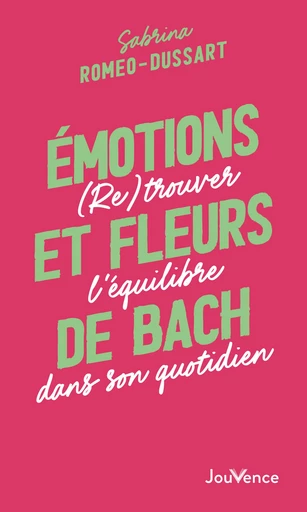 Sabrina
ROMEO-DUSSART

ÉMOTIONS
(Re)trouver
ET FLEURS
l'équilibre
DE BACH
dans son quotidien

JouVence